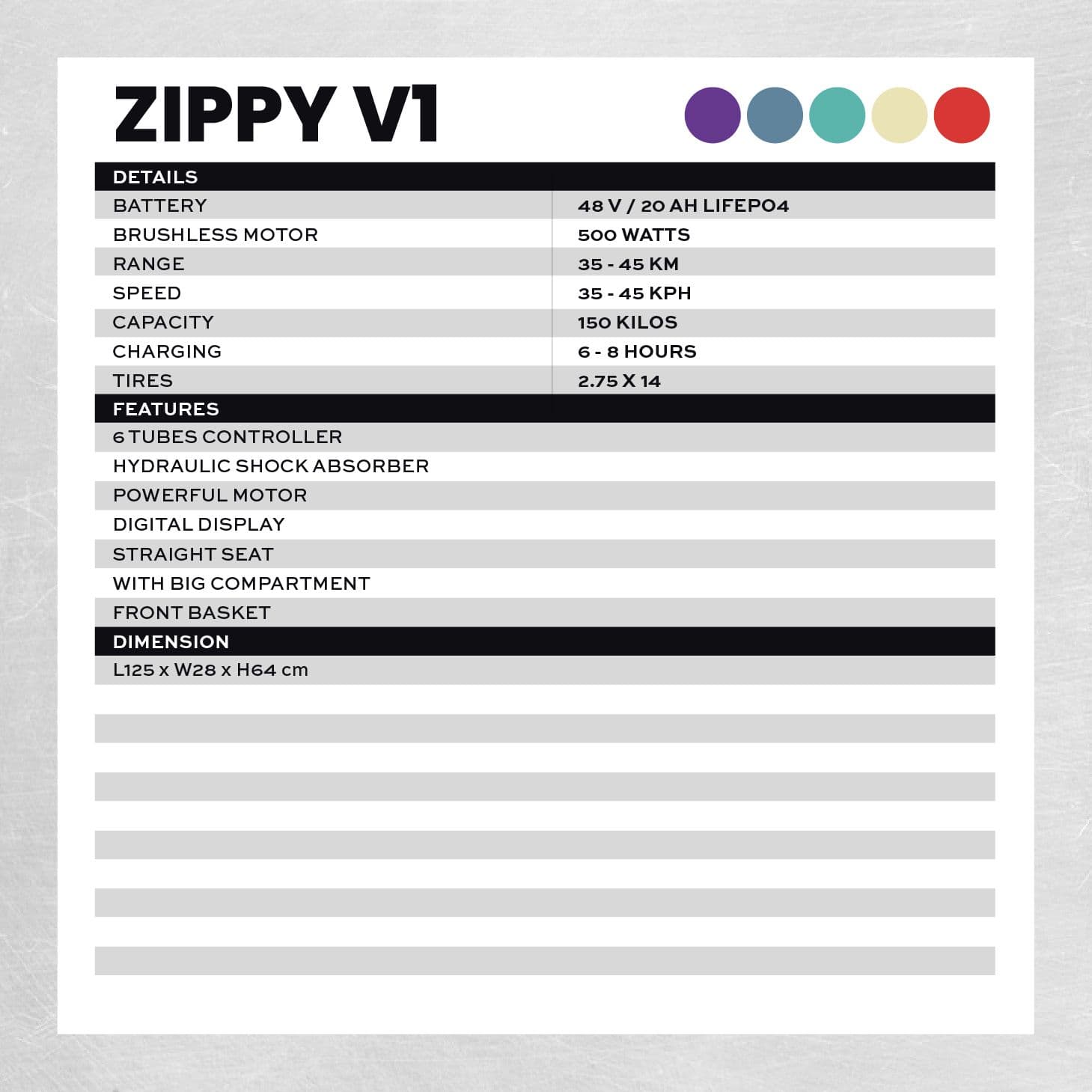 ZIPPY V1

| DETAILS | |
|---|---|
| BATTERY | 48 V / 20 AH LIFEPO4 |
| BRUSHLESS MOTOR | 500 WATTS |
| RANGE | 35 - 45 KM |
| SPEED | 35 - 45 KPH |
| CAPACITY | 150 KILOS |
| CHARGING | 6 - 8 HOURS |
| TIRES | 2.75 X 14 |

FEATURES
6 TUBES CONTROLLER
HYDRAULIC SHOCK ABSORBER
POWERFUL MOTOR
DIGITAL DISPLAY
STRAIGHT SEAT
WITH BIG COMPARTMENT
FRONT BASKET

DIMENSION
L125 x W28 x H64 cm